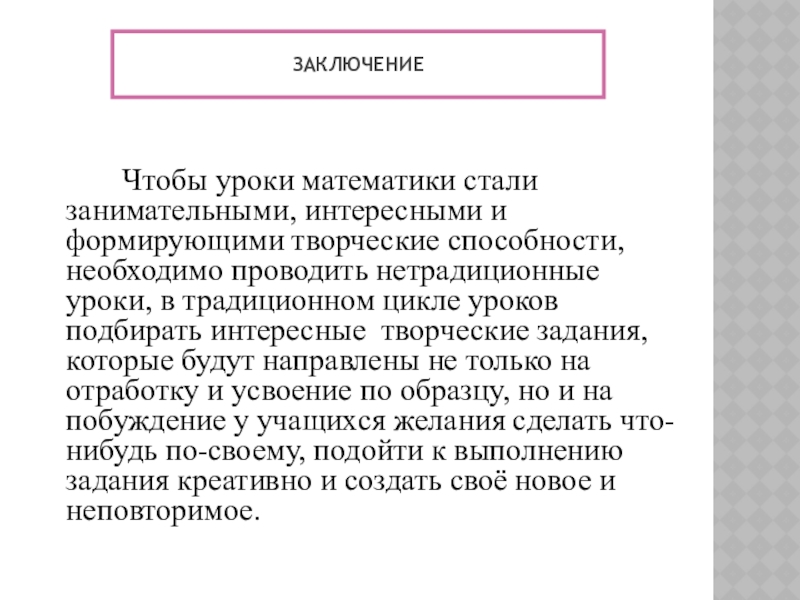 ЗАКЛЮЧЕНИЕ

Чтобы уроки математики стали занимательными, интересными и формирующими творческие способности, необходимо проводить нетрадиционные уроки, в традиционном цикле уроков подбирать интересные творческие задания, которые будут направлены не только на отработку и усвоение по образцу, но и на побуждение у учащихся желания сделать что-нибудь по-своему, подойти к выполнению задания креативно и создать своё новое и неповторимое.